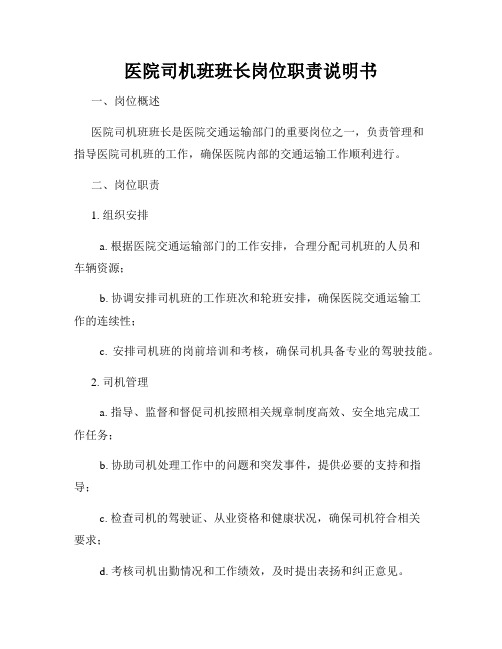 医院司机班班长岗位职责说明书

一、岗位概述

医院司机班班长是医院交通运输部门的重要岗位之一，负责管理和指导医院司机班的工作，确保医院内部的交通运输工作顺利进行。

二、岗位职责

1. 组织安排

a. 根据医院交通运输部门的工作安排，合理分配司机班的人员和车辆资源；

b. 协调安排司机班的工作班次和轮班安排，确保医院交通运输工作的连续性；

c. 安排司机班的岗前培训和考核，确保司机具备专业的驾驶技能。

2. 司机管理

a. 指导、监督和督促司机按照相关规章制度高效、安全地完成工作任务；

b. 协助司机处理工作中的问题和突发事件，提供必要的支持和指导；

c. 检查司机的驾驶证、从业资格和健康状况，确保司机符合相关要求；

d. 考核司机出勤情况和工作绩效，及时提出表扬和纠正意见。